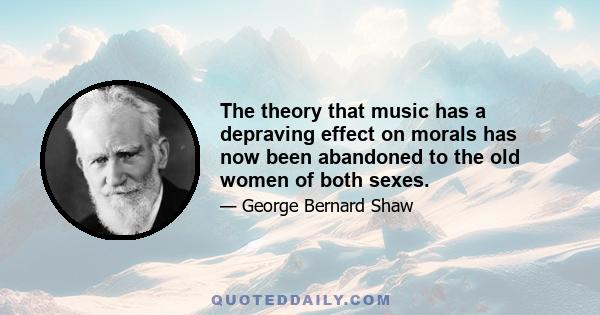 The theory that music has a depraving effect on morals has now been abandoned to the old women of both sexes.

— George Bernard Shaw

QUOTEDDAILY.COM